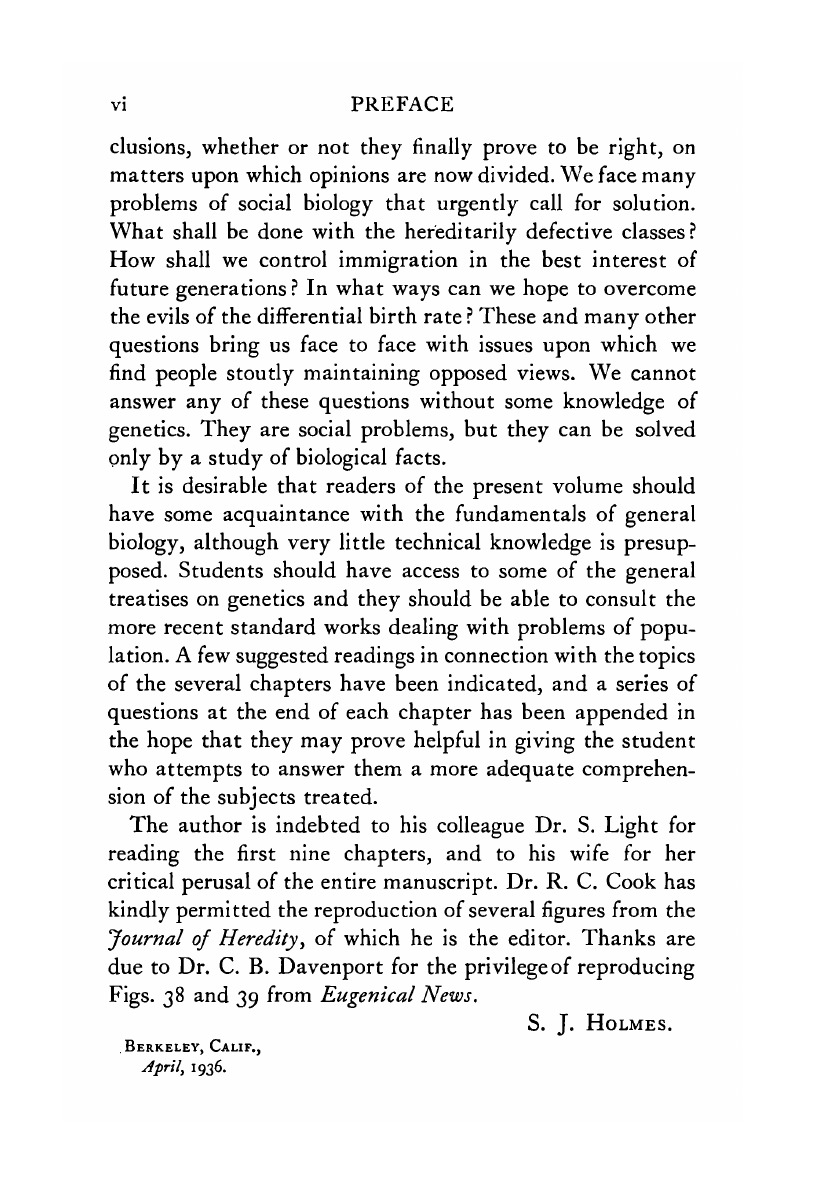 vi PREFACE

clusions, whether or not they finally prove to be right, on matters upon which opinions are now divided. We face many problems of social biology that urgently call for solution. What shall be done with the hereditarily defective classes? How shall we control immigration in the best interest of future generations? In what ways can we hope to overcome the evils of the differential birth rate? These and many other questions bring us face to face with issues upon which we find people stoutly maintaining opposed views. We cannot answer any of these questions without some knowledge of genetics. They are social problems, but they can be solved only by a study of biological facts.

It is desirable that readers of the present volume should have some acquaintance with the fundamentals of general biology, although very little technical knowledge is presupposed. Students should have access to some of the general treatises on genetics and they should be able to consult the more recent standard works dealing with problems of population. A few suggested readings in connection with the topics of the several chapters have been indicated, and a series of questions at the end of each chapter has been appended in the hope that they may prove helpful in giving the student who attempts to answer them a more adequate comprehension of the subjects treated.

The author is indebted to his colleague Dr. S. Light for reading the first nine chapters, and to his wife for her critical perusal of the entire manuscript. Dr. R. C. Cook has kindly permitted the reproduction of several figures from the Journal of Heredity, of which he is the editor. Thanks are due to Dr. C. B. Davenport for the privilege of reproducing Figs. 38 and 39 from Eugenical News.

S. J. HOLMES.

BERKELEY, CALIF.,
April, 1936.